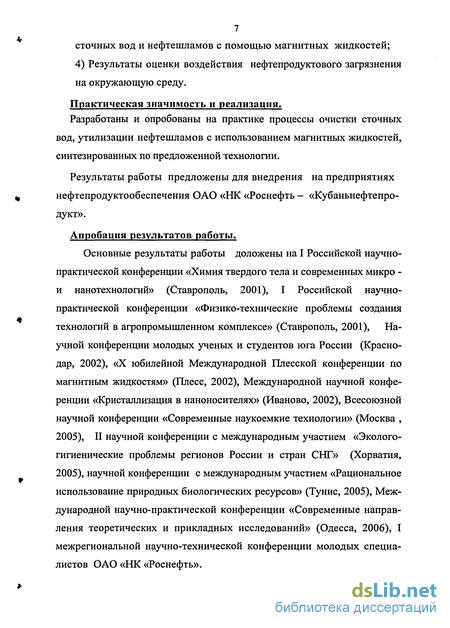 7

сточных вод и нефтешламов с помощью магнитных жидкостей;

4) Результаты оценки воздействия нефтепродуктового загрязнения на окружающую среду.

Практическая значимость и реализация.

Разработаны и опробованы на практике процессы очистки сточных вод, утилизации нефтешламов с использованием магнитных жидкостей, синтезированных по предложенной технологии.

Результаты работы предложены для внедрения на предприятиях нефтепродуктообеспечения ОАО «НК «Роснефть – «Кубаньнефтепродукт».

Апробация результатов работы.

Основные результаты работы доложены на I Российской научно-практической конференции «Химия твердого тела и современных микро - и нанотехнологий» (Ставрополь, 2001), I Российской научно-практической конференции «Физико-технические проблемы создания технологий в агропромышленном комплексе» (Ставрополь, 2001), Научной конференции молодых ученых и студентов юга России (Краснодар, 2002), «X юбилейной Международной Плесской конференции по магнитным жидкостям» (Плесс, 2002), Международной научной конференции «Кристаллизация в наноносителях» (Иваново, 2002), Всесоюзной научной конференции «Современные наукоемкие технологии» (Москва , 2005), II научной конференции с международным участием «Эколого-гигиенические проблемы регионов России и стран СНГ» (Хорватия, 2005), научной конференции с международным участием «Рациональное использование природных биологических ресурсов» (Тунис, 2005), Международной научно-практической конференции «Современные направления теоретических и прикладных исследований» (Одесса, 2006), I межрегиональной научно-технической конференции молодых специалистов ОАО «НК «Роснефть».

dsLib.net
библиотека диссертаций